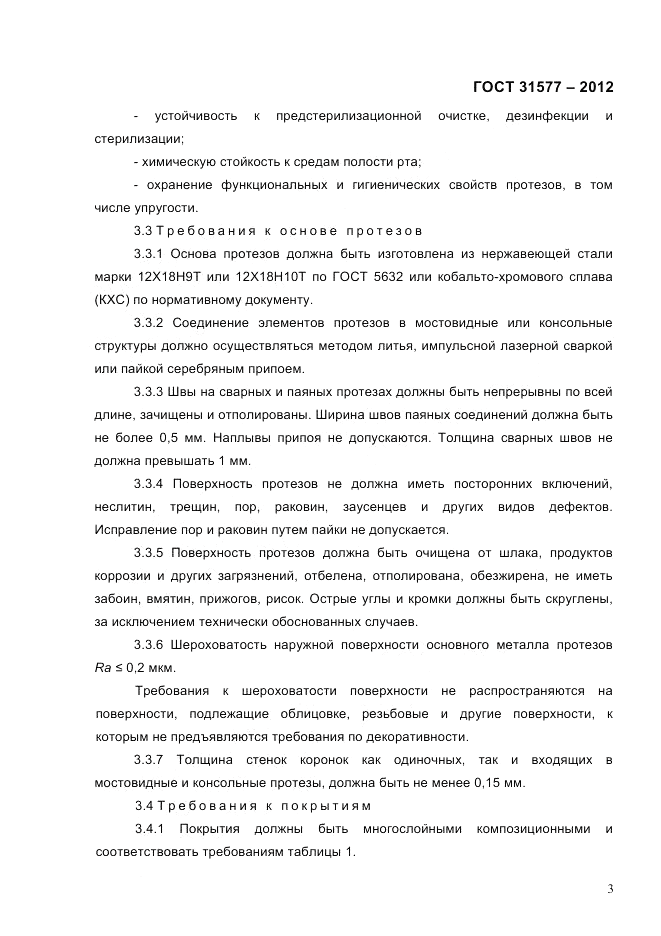 ГОСТ 31577 – 2012

- устойчивость к предстерилизационной очистке, дезинфекции и стерилизации;

- химическую стойкость к средам полости рта;

- охранение функциональных и гигиенических свойств протезов, в том числе упругости.

3.3 Требования к основе протезов

3.3.1 Основа протезов должна быть изготовлена из нержавеющей стали марки 12Х18Н9Т или 12Х18Н10Т по ГОСТ 5632 или кобальто-хромового сплава (КХС) по нормативному документу.

3.3.2 Соединение элементов протезов в мостовидные или консольные структуры должно осуществляться методом литья, импульсной лазерной сваркой или пайкой серебряным припоем.

3.3.3 Швы на сварных и паяных протезах должны быть непрерывны по всей длине, зачищены и отполированы. Ширина швов паяных соединений должна быть не более 0,5 мм. Наплывы припоя не допускаются. Толщина сварных швов не должна превышать 1 мм.

3.3.4 Поверхность протезов не должна иметь посторонних включений, неслитин, трещин, пор, раковин, заусенцев и других видов дефектов. Исправление пор и раковин путем пайки не допускается.

3.3.5 Поверхность протезов должна быть очищена от шлака, продуктов коррозии и других загрязнений, отбелена, отполирована, обезжирена, не иметь забоин, вмятин, прижогов, рисок. Острые углы и кромки должны быть скруглены, за исключением технически обоснованных случаев.

3.3.6 Шероховатость наружной поверхности основного металла протезов $Ra \leq 0,2$ мкм.

Требования к шероховатости поверхности не распространяются на поверхности, подлежащие облицовке, резьбовые и другие поверхности, к которым не предъявляются требования по декоративности.

3.3.7 Толщина стенок коронок как одиночных, так и входящих в мостовидные и консольные протезы, должна быть не менее 0,15 мм.

3.4 Требования к покрытиям

3.4.1 Покрытия должны быть многослойными композиционными и соответствовать требованиям таблицы 1.

3